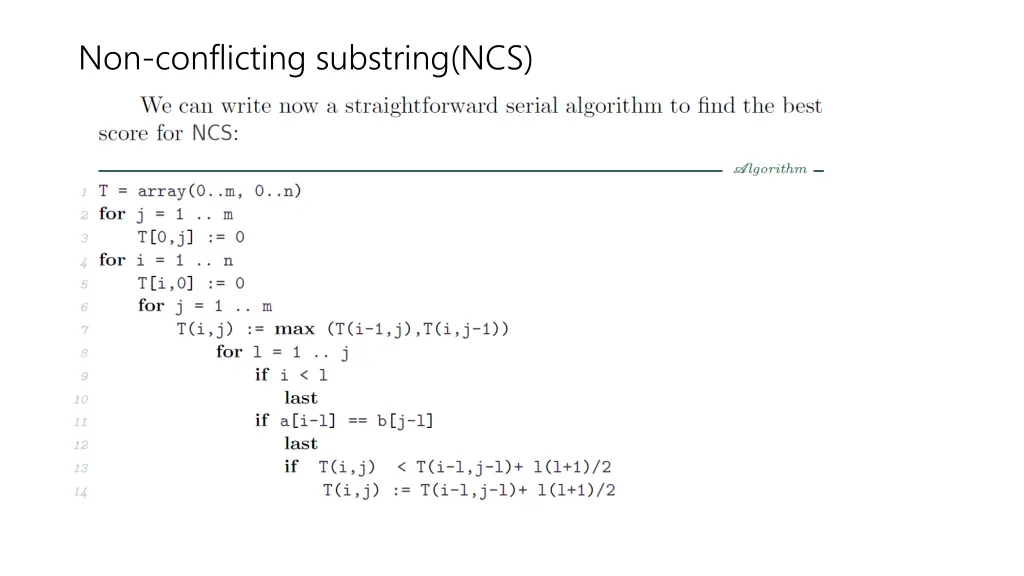 Non-conflicting substring(NCS)

We can write now a straightforward serial algorithm to find the best score for NCS:

Algorithm

1 T = array(0..m, 0..n)
2 for j = 1 .. m
3 T[0,j] := 0
4 for i = 1 .. n
5 T[i,0] := 0
6 for j = 1 .. m
7 T(i,j) := max (T(i-1,j),T(i,j-1))
8 for l = 1 .. j
9 if i < l
10 last
11 if a[i-l] == b[j-l]
12 last
13 if T(i,j) < T(i-l,j-l)+ l(l+1)/2
14 T(i,j) := T(i-l,j-l)+ l(l+1)/2